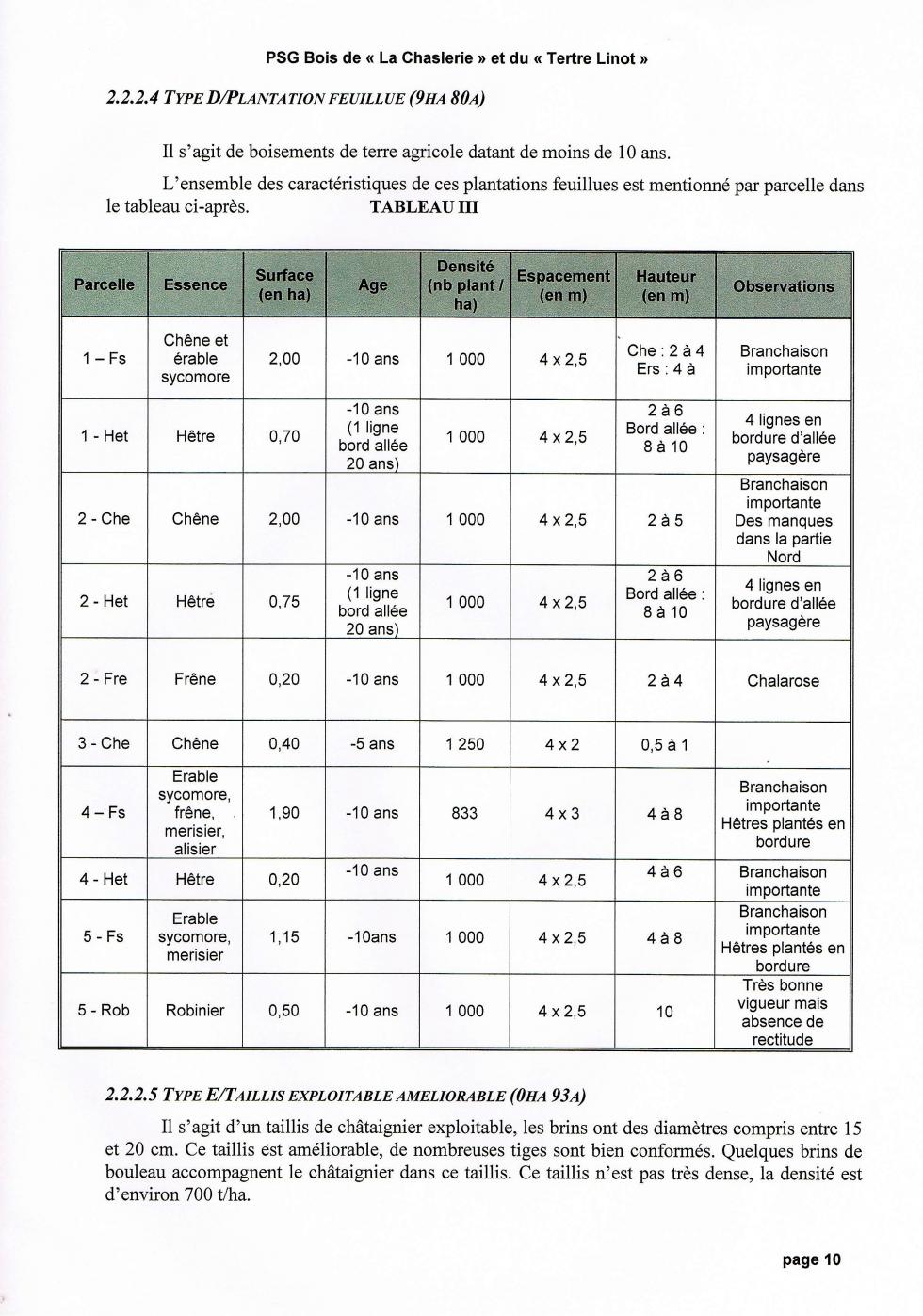 PSG Bois de « La Chaslerie » et du « Tertre Linot »

2.2.2.4 TYPE D/PLANTATION FEUILLUE (9HA 80A)

Il s'agit de boisements de terre agricole datant de moins de 10 ans.

L'ensemble des caractéristiques de ces plantations feuillues est mentionné par parcelle dans le tableau ci-après. TABLEAU III

| Parcelle | Essence | Surface (en ha) | Age | Densité (nb plant / ha) | Espacement (en m) | Hauteur (en m) | Observations |
|---|---|---|---|---|---|---|---|
| 1 – Fs | Chêne et érable sycomore | 2,00 | -10 ans | 1 000 | 4 x 2,5 | Che : 2 à 4 Ers : 4 à | Branchaison importante |
| 1 - Het | Hêtre | 0,70 | -10 ans (1 ligne bord allée 20 ans) | 1 000 | 4 x 2,5 | 2 à 6 Bord allée : 8 à 10 | 4 lignes en bordure d'allée paysagère |
| 2 - Che | Chêne | 2,00 | -10 ans | 1 000 | 4 x 2,5 | 2 à 5 | Branchaison importante Des manques dans la partie Nord |
| 2 - Het | Hêtre | 0,75 | -10 ans (1 ligne bord allée 20 ans) | 1 000 | 4 x 2,5 | 2 à 6 Bord allée : 8 à 10 | 4 lignes en bordure d'allée paysagère |
| 2 - Fre | Frêne | 0,20 | -10 ans | 1 000 | 4 x 2,5 | 2 à 4 | Chalarose |
| 3 - Che | Chêne | 0,40 | -5 ans | 1 250 | 4 x 2 | 0,5 à 1 | |
| 4 – Fs | Erable sycomore, frêne, merisier, alisier | 1,90 | -10 ans | 833 | 4 x 3 | 4 à 8 | Branchaison importante Hêtres plantés en bordure |
| 4 - Het | Hêtre | 0,20 | -10 ans | 1 000 | 4 x 2,5 | 4 à 6 | Branchaison importante |
| 5 - Fs | Erable sycomore, merisier | 1,15 | -10ans | 1 000 | 4 x 2,5 | 4 à 8 | Branchaison importante Hêtres plantés en bordure |
| 5 - Rob | Robinier | 0,50 | -10 ans | 1 000 | 4 x 2,5 | 10 | Très bonne vigueur mais absence de rectitude |

2.2.2.5 TYPE E/TAILLIS EXPLOITABLE AMELIORABLE (0HA 93A)

Il s'agit d'un taillis de châtaignier exploitable, les brins ont des diamètres compris entre 15 et 20 cm. Ce taillis est améliorable, de nombreuses tiges sont bien conformés. Quelques brins de bouleau accompagnent le châtaignier dans ce taillis. Ce taillis n'est pas très dense, la densité est d'environ 700 t/ha.

page 10